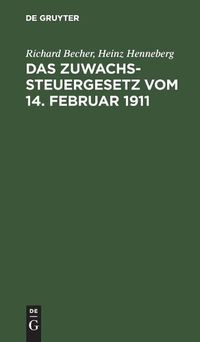 DE GRUYTER

Richard Becher, Heinz Henneberg

DAS ZUWACHSSTEUERGESETZ VOM 14. FEBRUAR 1911

DE
G